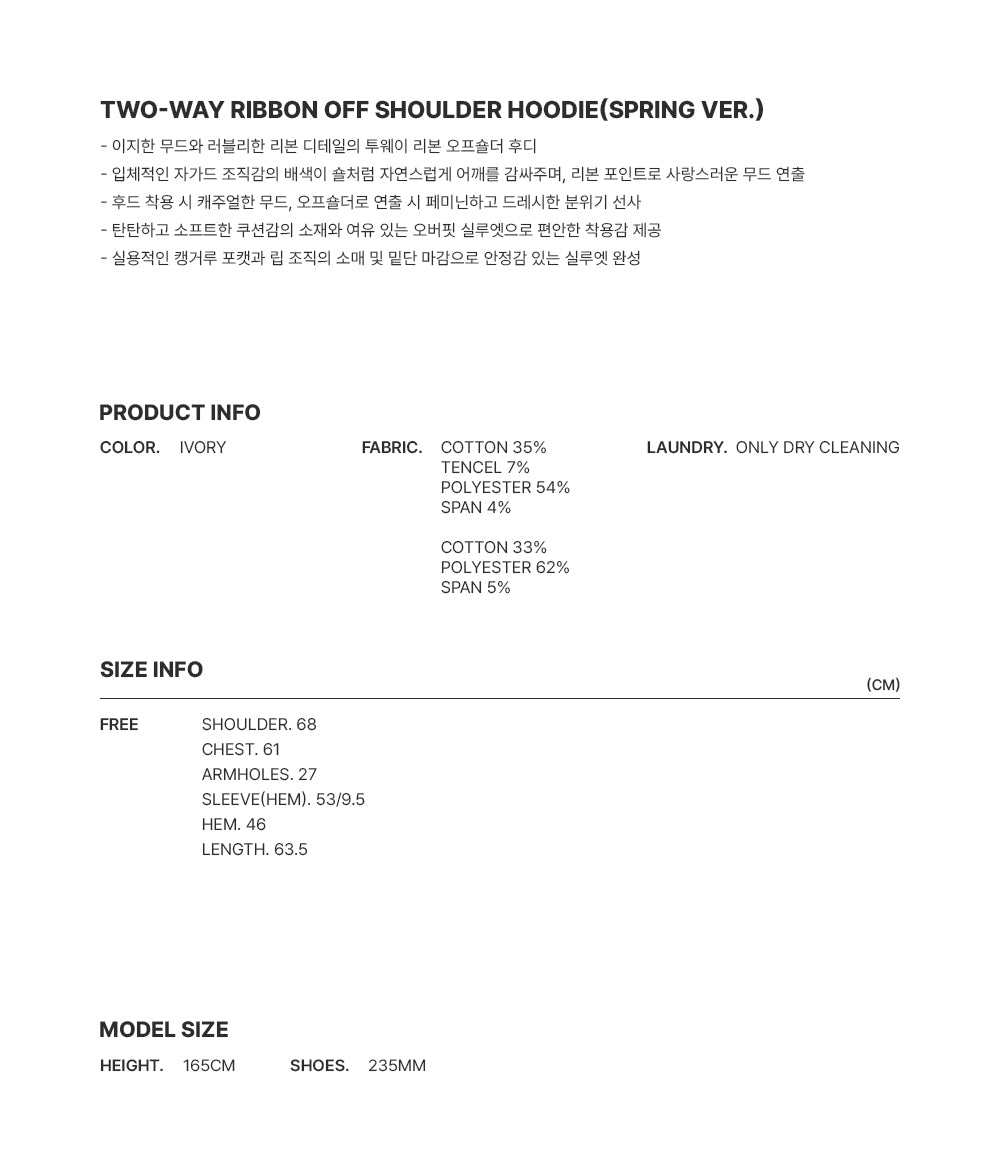 TWO-WAY RIBBON OFF SHOULDER HOODIE(SPRING VER.)

- 이지한 무드와 러블리한 리본 디테일의 투웨이 리본 오프숄더 후디
- 입체적인 자가드 조직감의 배색이 숄처럼 자연스럽게 어깨를 감싸주며, 리본 포인트로 사랑스러운 무드 연출
- 후드 착용 시 캐주얼한 무드, 오프숄더로 연출 시 페미닌하고 드레시한 분위기 선사
- 탄탄하고 소프트한 쿠션감의 소재와 여유 있는 오버핏 실루엣으로 편안한 착용감 제공
- 실용적인 캥거루 포켓과 립 조직의 소매 및 밑단 마감으로 안정감 있는 실루엣 완성

PRODUCT INFO

COLOR. IVORY

FABRIC. COTTON 35%
TENCEL 7%
POLYESTER 54%
SPAN 4%

COTTON 33%
POLYESTER 62%
SPAN 5%

LAUNDRY. ONLY DRY CLEANING

SIZE INFO

(CM)

FREE

SHOULDER. 68
CHEST. 61
ARMHOLES. 27
SLEEVE(HEM). 53/9.5
HEM. 46
LENGTH. 63.5

MODEL SIZE

HEIGHT. 165CM SHOES. 235MM